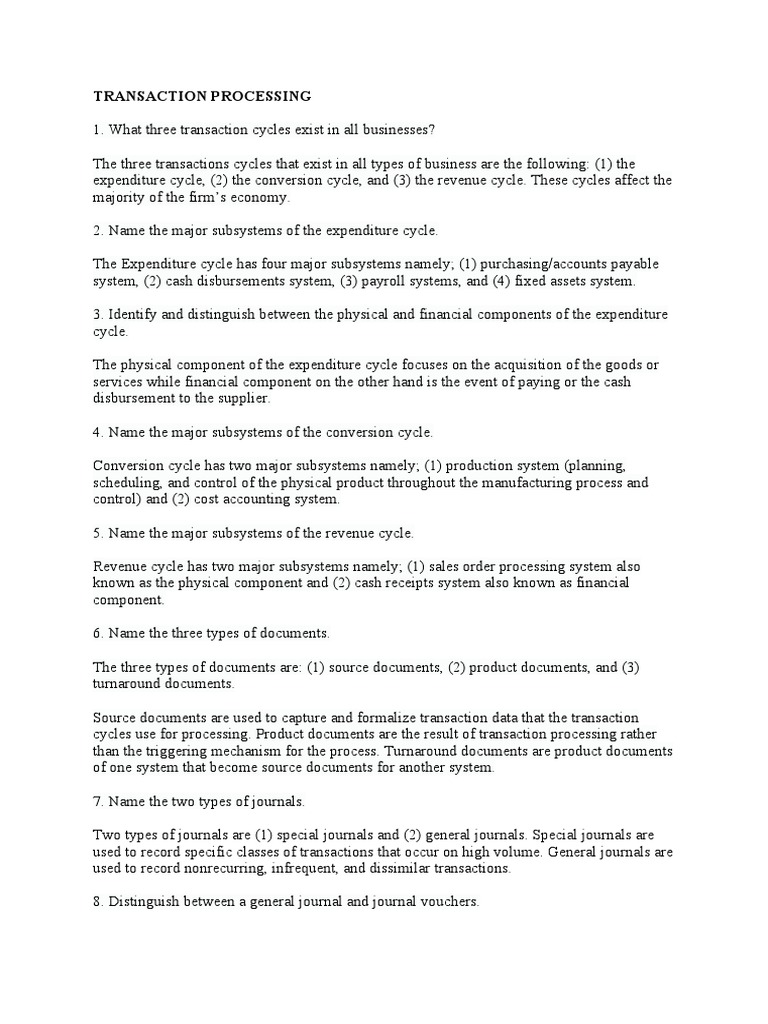 TRANSACTION PROCESSING

1. What three transaction cycles exist in all businesses?

The three transactions cycles that exist in all types of business are the following: (1) the expenditure cycle, (2) the conversion cycle, and (3) the revenue cycle. These cycles affect the majority of the firm's economy.

2. Name the major subsystems of the expenditure cycle.

The Expenditure cycle has four major subsystems namely; (1) purchasing/accounts payable system, (2) cash disbursements system, (3) payroll systems, and (4) fixed assets system.

3. Identify and distinguish between the physical and financial components of the expenditure cycle.

The physical component of the expenditure cycle focuses on the acquisition of the goods or services while financial component on the other hand is the event of paying or the cash disbursement to the supplier.

4. Name the major subsystems of the conversion cycle.

Conversion cycle has two major subsystems namely; (1) production system (planning, scheduling, and control of the physical product throughout the manufacturing process and control) and (2) cost accounting system.

5. Name the major subsystems of the revenue cycle.

Revenue cycle has two major subsystems namely; (1) sales order processing system also known as the physical component and (2) cash receipts system also known as financial component.

6. Name the three types of documents.

The three types of documents are: (1) source documents, (2) product documents, and (3) turnaround documents.

Source documents are used to capture and formalize transaction data that the transaction cycles use for processing. Product documents are the result of transaction processing rather than the triggering mechanism for the process. Turnaround documents are product documents of one system that become source documents for another system.

7. Name the two types of journals.

Two types of journals are (1) special journals and (2) general journals. Special journals are used to record specific classes of transactions that occur on high volume. General journals are used to record nonrecurring, infrequent, and dissimilar transactions.

8. Distinguish between a general journal and journal vouchers.